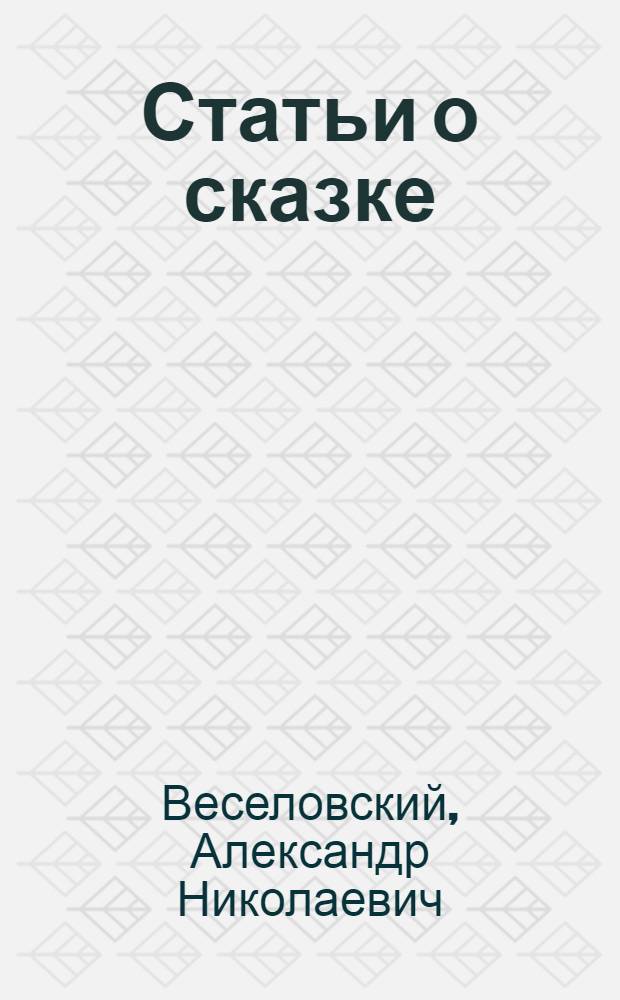 Статьи о сказке

Веселовский, Александр Николаевич